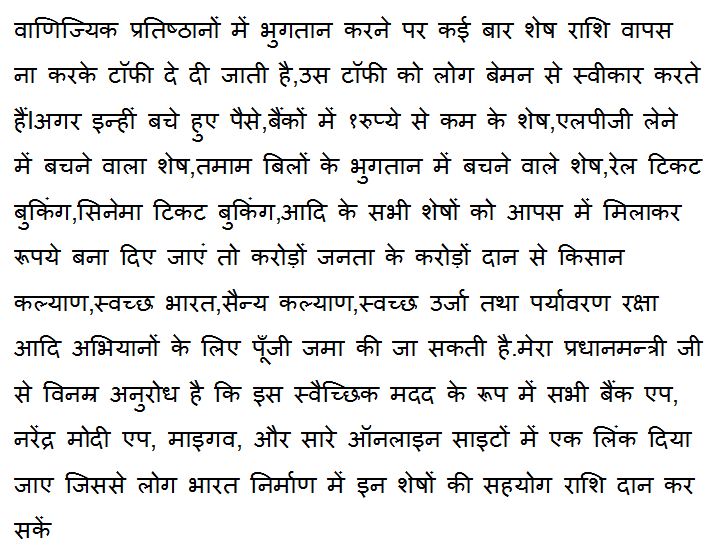 वाणिज्यिक प्रतिष्ठानों में भुगतान करने पर कई बार शेष राशि वापस ना करके टॉफी दे दी जाती है,उस टॉफी को लोग बेमन से स्वीकार करते हैं।अगर इन्हीं बचे हुए पैसे,बैंकों में १रुप्ये से कम के शेष,एलपीजी लेने में बचने वाला शेष,तमाम बिलों के भुगतान में बचने वाले शेष,रेल टिकट बुकिंग,सिनेमा टिकट बुकिंग,आदि के सभी शेषों को आपस में मिलाकर रूपये बना दिए जाएं तो करोड़ों जनता के करोड़ों दान से किसान कल्याण,स्वच्छ भारत,सैन्य कल्याण,स्वच्छ उर्जा तथा पर्यावरण रक्षा आदि अभियानों के लिए पूँजी जमा की जा सकती है.मेरा प्रधानमन्त्री जी से विनम्र अनुरोध है कि इस स्वैच्छिक मदद के रूप में सभी बैंक एप, नरेंद्र मोदी एप, माइगव, और सारे ऑनलाइन साइटों में एक लिंक दिया जाए जिससे लोग भारत निर्माण में इन शेषों की सहयोग राशि दान कर सकें